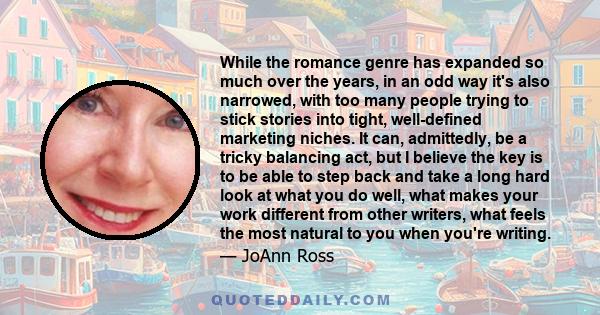 While the romance genre has expanded so much over the years, in an odd way it's also narrowed, with too many people trying to stick stories into tight, well-defined marketing niches. It can, admittedly, be a tricky balancing act, but I believe the key is to be able to step back and take a long hard look at what you do well, what makes your work different from other writers, what feels the most natural to you when you're writing.

— JoAnn Ross

QUOTEDDAILY.COM